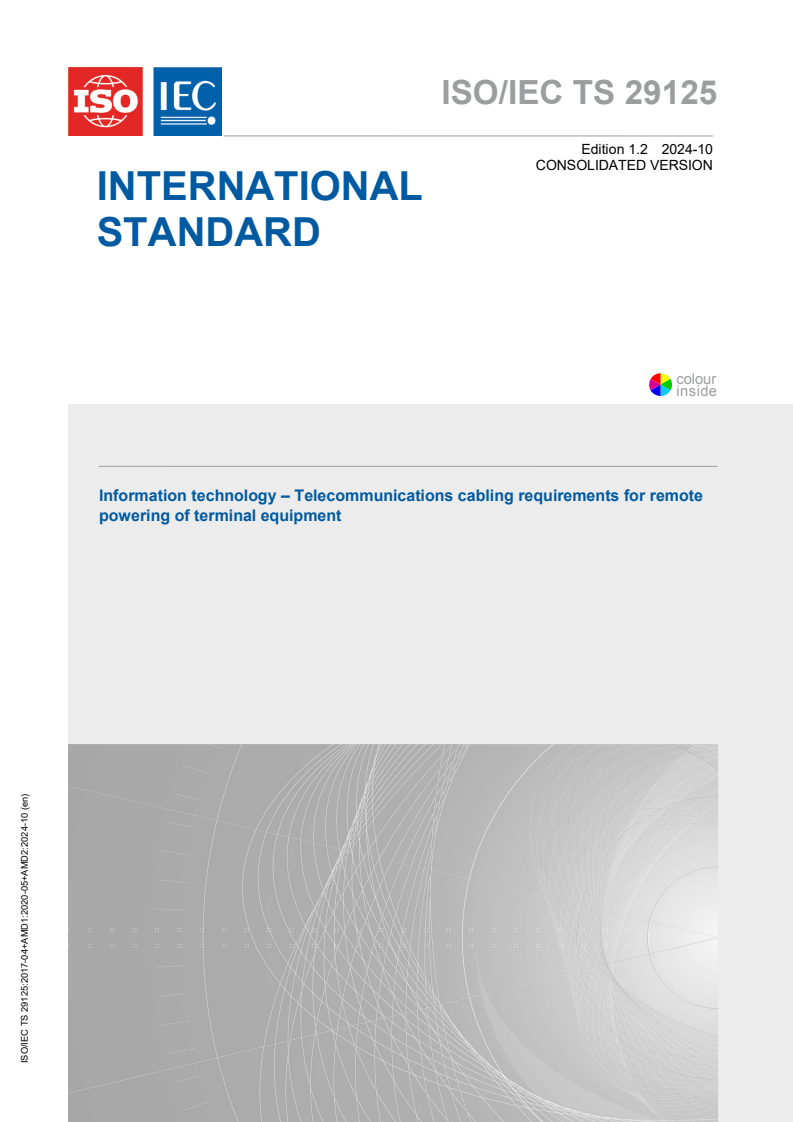 ISO IEC

ISO/IEC TS 29125

Edition 1.2 2024-10
CONSOLIDATED VERSION

INTERNATIONAL STANDARD

colour inside

Information technology – Telecommunications cabling requirements for remote powering of terminal equipment

ISO/IEC TS 29125:2017-04+AMD1:2020-05+AMD2:2024-10 (en)